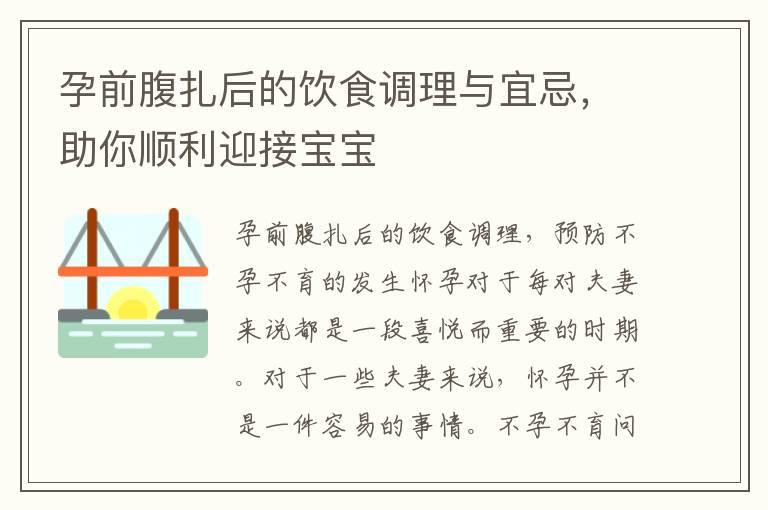 孕前腹扎后的饮食调理与宜忌，助你顺利迎接宝宝

孕前腹扎后的饮食调理，预防不孕不育的发生怀孕对于每对夫妻来说都是一段喜悦而重要的时期。对于一些夫妻来说，怀孕并不是一件容易的事情。不孕不育问